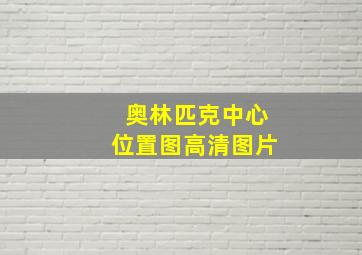 奥林匹克中心
位置图高清图片